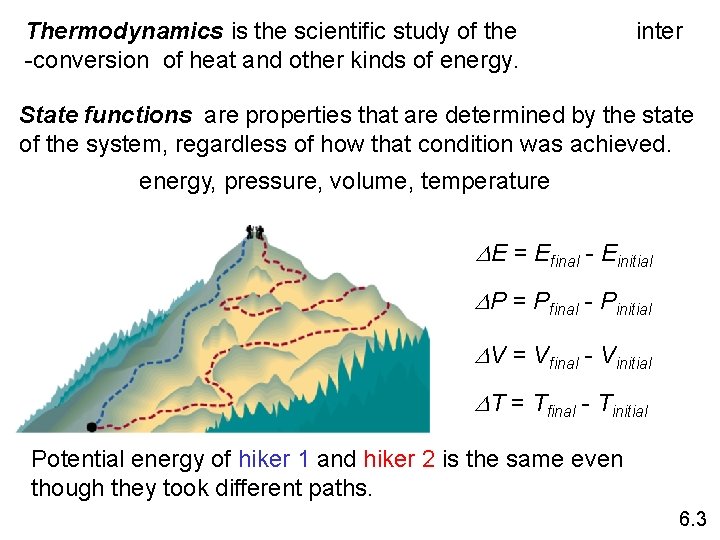 Thermodynamics is the scientific study of the inter -conversion of heat and other kinds of energy.

State functions are properties that are determined by the state of the system, regardless of how that condition was achieved.

energy, pressure, volume, temperature

$\Delta E = E_{final} - E_{initial}$

$\Delta P = P_{final} - P_{initial}$

$\Delta V = V_{final} - V_{initial}$

$\Delta T = T_{final} - T_{initial}$

Potential energy of hiker 1 and hiker 2 is the same even though they took different paths.

6.3